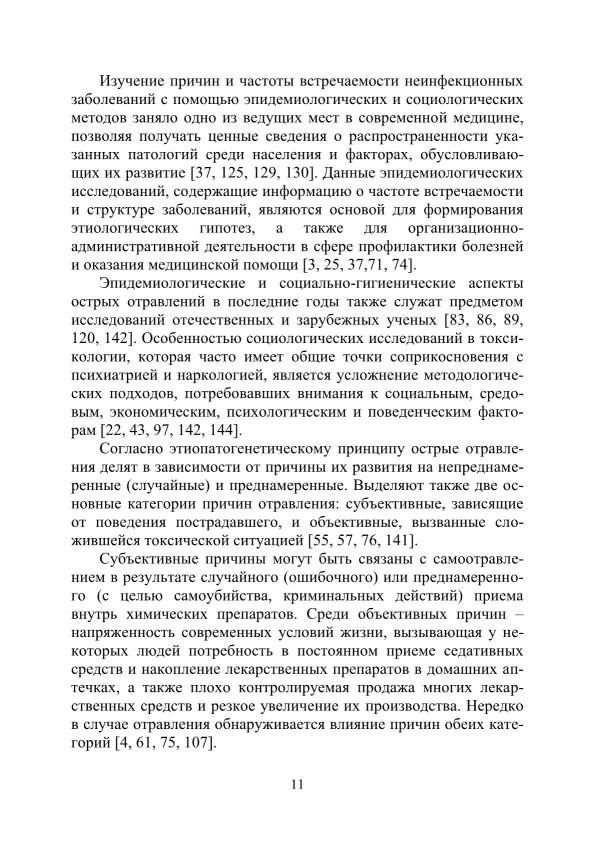 Изучение причин и частоты встречаемости неинфекционных заболеваний с помощью эпидемиологических и социологических методов заняло одно из ведущих мест в современной медицине, позволяя получать ценные сведения о распространенности указанных патологий среди населения и факторах, обусловливающих их развитие [37, 125, 129, 130]. Данные эпидемиологических исследований, содержащие информацию о частоте встречаемости и структуре заболеваний, являются основой для формирования этиологических гипотез, а также для организационно-административной деятельности в сфере профилактики болезней и оказания медицинской помощи [3, 25, 37,71, 74].

Эпидемиологические и социально-гигиенические аспекты острых отравлений в последние годы также служат предметом исследований отечественных и зарубежных ученых [83, 86, 89, 120, 142]. Особенностью социологических исследований в токсикологии, которая часто имеет общие точки соприкосновения с психиатрией и наркологией, является усложнение методологических подходов, потребовавших внимания к социальным, средовым, экономическим, психологическим и поведенческим факторам [22, 43, 97, 142, 144].

Согласно этиопатогенетическому принципу острые отравления делят в зависимости от причины их развития на непреднамеренные (случайные) и преднамеренные. Выделяют также две основные категории причин отравления: субъективные, зависящие от поведения пострадавшего, и объективные, вызванные сложившейся токсической ситуацией [55, 57, 76, 141].

Субъективные причины могут быть связаны с самоотравлением в результате случайного (ошибочного) или преднамеренного (с целью самоубийства, криминальных действий) приема внутрь химических препаратов. Среди объективных причин – напряженность современных условий жизни, вызывающая у некоторых людей потребность в постоянном приеме седативных средств и накопление лекарственных препаратов в домашних аптечках, а также плохо контролируемая продажа многих лекарственных средств и резкое увеличение их производства. Нередко в случае отравления обнаруживается влияние причин обеих категорий [4, 61, 75, 107].

11